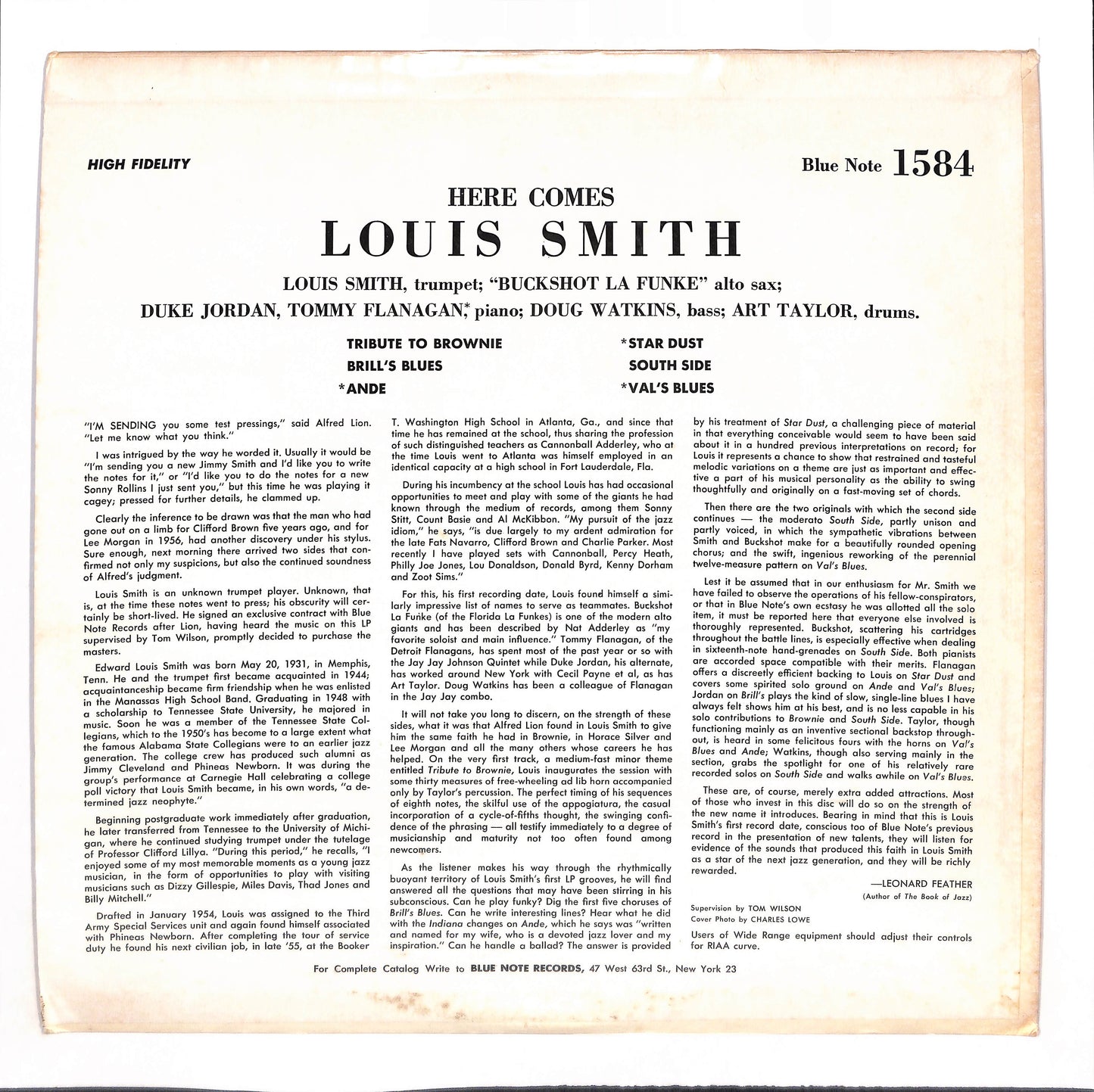 HIGH FIDELITY

Blue Note 1584

HERE COMES
LOUIS SMITH

LOUIS SMITH, trumpet; "BUCKSHOT LA FUNKE" alto sax;
DUKE JORDAN, TOMMY FLANAGAN,* piano; DOUG WATKINS, bass; ART TAYLOR, drums.

TRIBUTE TO BROWNIE
BRILL'S BLUES
*ANDE

*STAR DUST
SOUTH SIDE
*VAL'S BLUES

"I'M SENDING you some test pressings," said Alfred Lion. "Let me know what you think."

I was intrigued by the way he worded it. Usually it would be "I'm sending you a new Jimmy Smith and I'd like you to write the notes for it," or "I'd like you to do the notes for a new Sonny Rollins I just sent you," but this time he was playing it cagey; pressed for further details, he clammed up.

Clearly the inference to be drawn was that the man who had gone out on a limb for Clifford Brown five years ago, and for Lee Morgan in 1956, had another discovery under his stylus. Sure enough, next morning there arrived two sides that confirmed not only my suspicions, but also the continued soundness of Alfred's judgment.

Louis Smith is an unknown trumpet player. Unknown, that is, at the time these notes went to press; his obscurity will certainly be short-lived. He signed an exclusive contract with Blue Note Records after Lion, having heard the music on this LP supervised by Tom Wilson, promptly decided to purchase the masters.

Edward Louis Smith was born May 20, 1931, in Memphis, Tenn. He and the trumpet first became acquainted in 1944; acquaintanceship became firm friendship when he was enlisted in the Manassas High School Band. Graduating in 1948 with a scholarship to Tennessee State University, he majored in music. Soon he was a member of the Tennessee State Collegians, which to the 1950's has become to a large extent what the famous Alabama State Collegians were to an earlier jazz generation. The college crew has produced such alumni as Jimmy Cleveland and Phineas Newborn. It was during the group's performance at Carnegie Hall celebrating a college poll victory that Louis Smith became, in his own words, "a determined jazz neophyte."

Beginning postgraduate work immediately after graduation, he later transferred from Tennessee to the University of Michigan, where he continued studying trumpet under the tutelage of Professor Clifford Lillya. "During this period," he recalls, "I enjoyed some of my most memorable moments as a young jazz musician, in the form of opportunities to play with visiting musicians such as Dizzy Gillespie, Miles Davis, Thad Jones and Billy Mitchell."

Drafted in January 1954, Louis was assigned to the Third Army Special Services unit and again found himself associated with Phineas Newborn. After completing the tour of service duty he found his next civilian job, in late '55, at the Booker T. Washington High School in Atlanta, Ga., and since that time he has remained at the school, thus sharing the profession of such distinguished teachers as Cannonball Adderley, who at the time Louis went to Atlanta was himself employed in an identical capacity at a high school in Fort Lauderdale, Fla.

During his incumbency at the school Louis has had occasional opportunities to meet and play with some of the giants he had known through the medium of records, among them Sonny Stitt, Count Basie and Al McKibbon. "My pursuit of the jazz idiom," he says, "is due largely to my ardent admiration for the late Fats Navarro, Clifford Brown and Charlie Parker. Most recently I have played sets with Cannonball, Percy Heath, Philly Joe Jones, Lou Donaldson, Donald Byrd, Kenny Dorham and Zoot Sims."

For this, his first recording date, Louis found himself a similarly impressive list of names to serve as teammates. Buckshot La Funke (of the Florida La Funkes) is one of the modern alto giants and has been described by Nat Adderley as "my favorite soloist and main influence." Tommy Flanagan, of the Detroit Flanagans, has spent most of the past year or so with the Jay Jay Johnson Quintet while Duke Jordan, his alternate, has worked around New York with Cecil Payne et al, as has Art Taylor. Doug Watkins has been a colleague of Flanagan in the Jay Jay combo.

It will not take you long to discern, on the strength of these sides, what it was that Alfred Lion found in Louis Smith to give him the same faith he had in Brownie, in Horace Silver and Lee Morgan and all the many others whose careers he has helped. On the very first track, a medium-fast minor theme entitled Tribute to Brownie, Louis inaugurates the session with some thirty measures of free-wheeling ad lib horn accompanied only by Taylor's percussion. The perfect timing of his sequences of eighth notes, the skilful use of the appogiatura, the casual incorporation of a cycle-of-fifths thought, the swinging confidence of the phrasing — all testify immediately to a degree of musicianship and maturity not too often found among newcomers.

As the listener makes his way through the rhythmically buoyant territory of Louis Smith's first LP grooves, he will find answered all the questions that may have been stirring in his subconscious. Can he play funky? Dig the first five choruses of Brill's Blues. Can he write interesting lines? Hear what he did with the Indiana changes on Ande, which he says was "written and named for my wife, who is a devoted jazz lover and my inspiration." Can he handle a ballad? The answer is provided by his treatment of Star Dust, a challenging piece of material in that everything conceivable would seem to have been said about it in a hundred previous interpretations on record; for Louis it represents a chance to show that restrained and tasteful melodic variations on a theme are just as important and effective a part of his musical personality as the ability to swing thoughtfully and originally on a fast-moving set of chords.

Then there are the two originals with which the second side continues — the moderato South Side, partly unison and partly voiced, in which the sympathetic vibrations between Smith and Buckshot make for a beautifully rounded opening chorus; and the swift, ingenious reworking of the perennial twelve-measure pattern on Val's Blues.

Lest it be assumed that in our enthusiasm for Mr. Smith we have failed to observe the operations of his fellow-conspirators, or that in Blue Note's own ecstasy he was allotted all the solo item, it must be reported here that everyone else involved is thoroughly represented. Buckshot, scattering his cartridges throughout the battle lines, is especially effective when dealing in sixteenth-note hand-grenades on South Side. Both pianists are accorded space compatible with their merits. Flanagan offers a discreetly efficient backing to Louis on Star Dust and covers some spirited solo ground on Ande and Val's Blues; Jordan on Brill's plays the kind of slow, single-line blues I have always felt shows him at his best, and is no less capable in his solo contributions to Brownie and South Side. Taylor, though functioning mainly as an inventive sectional backstop throughout, is heard in some felicitous fours with the horns on Val's Blues and Ande; Watkins, though also serving mainly in the section, grabs the spotlight for one of his relatively rare recorded solos on South Side and walks awhile on Val's Blues.

These are, of course, merely extra added attractions. Most of those who invest in this disc will do so on the strength of the new name it introduces. Bearing in mind that this is Louis Smith's first record date, conscious too of Blue Note's previous record in the presentation of new talents, they will listen for evidence of the sounds that produced this faith in Louis Smith as a star of the next jazz generation, and they will be richly rewarded.

—LEONARD FEATHER
(Author of The Book of Jazz)

Supervision by TOM WILSON
Cover Photo by CHARLES LOWE

Users of Wide Range equipment should adjust their controls for RIAA curve.

For Complete Catalog Write to BLUE NOTE RECORDS, 47 West 63rd St., New York 23